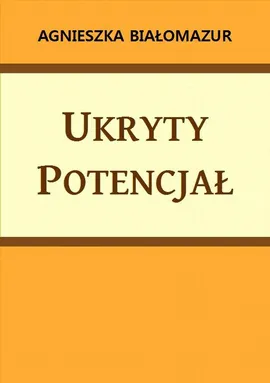 AGNIESZKA BIAŁOMAZUR

UKRYTY POTENCJAŁ